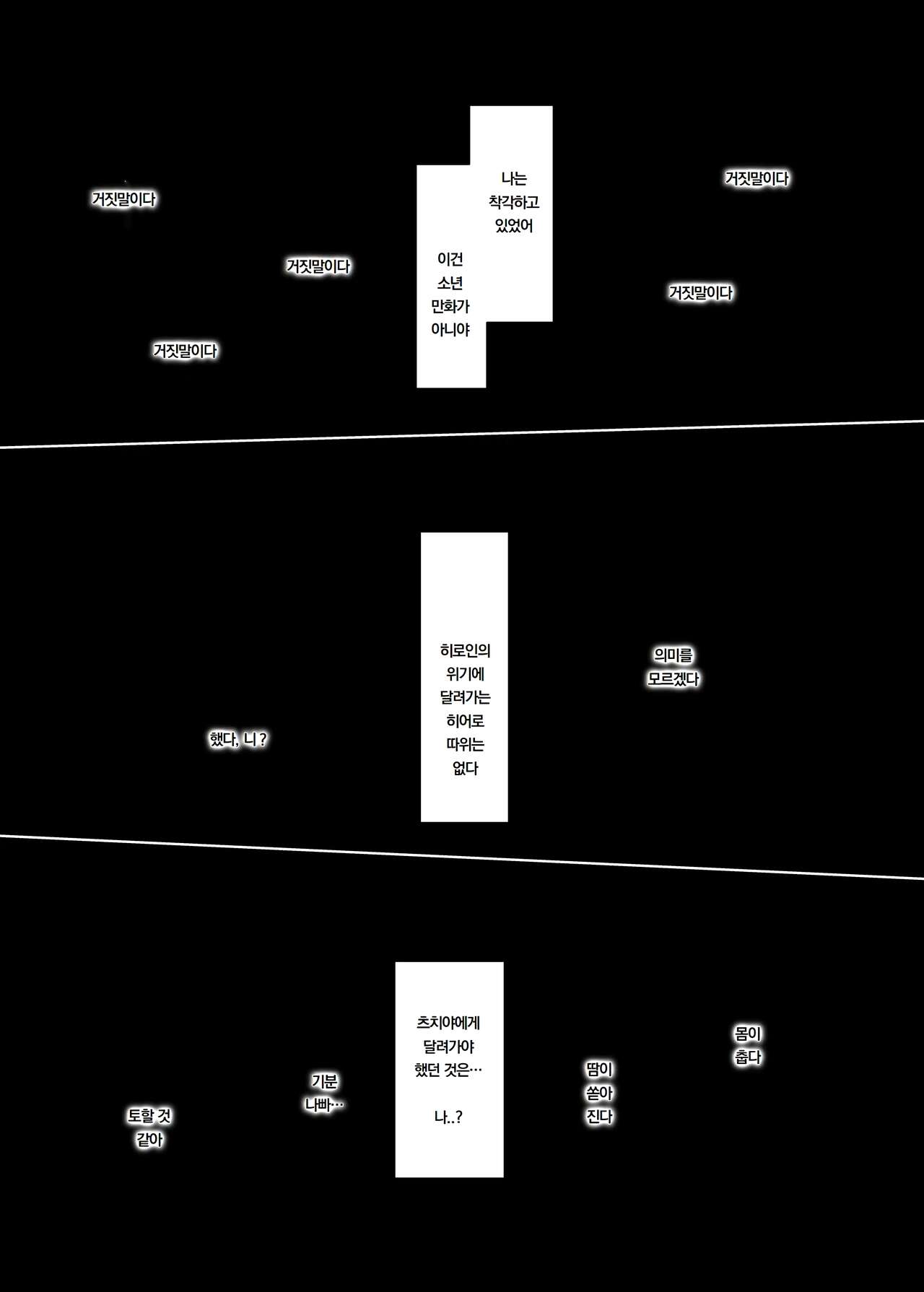 거짓말이다

거짓말이다

거짓말이다

나는
착각하고
있었어

이건
소년
만화가
아니야

거짓말이다

거짓말이다

했다, 니?

히로인의
위기에
달려가는
히어로
따위는
없다

의미를
모르겠다

토할 것
같아

기분
나빠…

츠치야에게
달려가야
했던 것은…

나..?

땀이
쏟아
진다

몸이
춥다